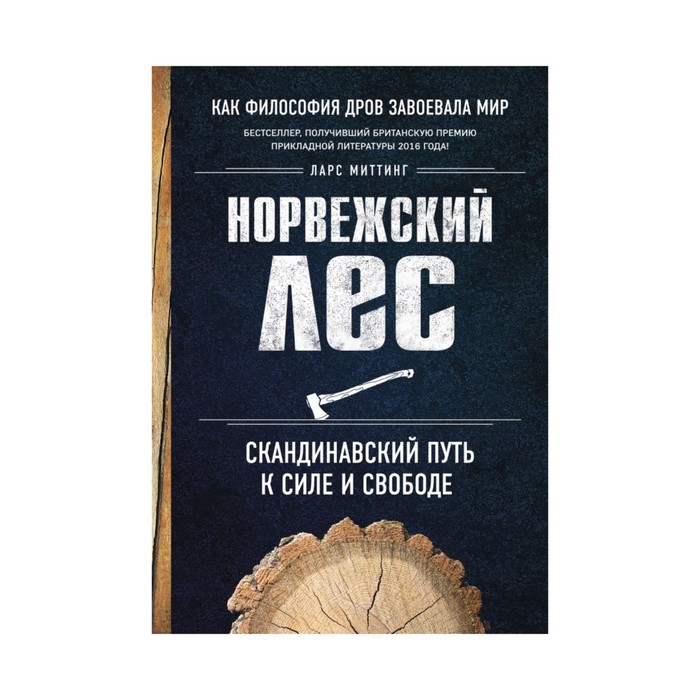 КАК ФИЛОСОФИЯ ДРОВ ЗАВОЕВАЛА МИР

БЕСТСЕЛЛЕР, ПОЛУЧИВШИЙ БРИТАНСКУЮ ПРЕМИЮ ПРИКЛАДНОЙ ЛИТЕРАТУРЫ 2016 ГОДА!

ЛАРС МИТТИНГ

НОРВЕЖСКИЙ ЛЕС

СКАНДИНАВСКИЙ ПУТЬ К СИЛЕ И СВОБОДЕ